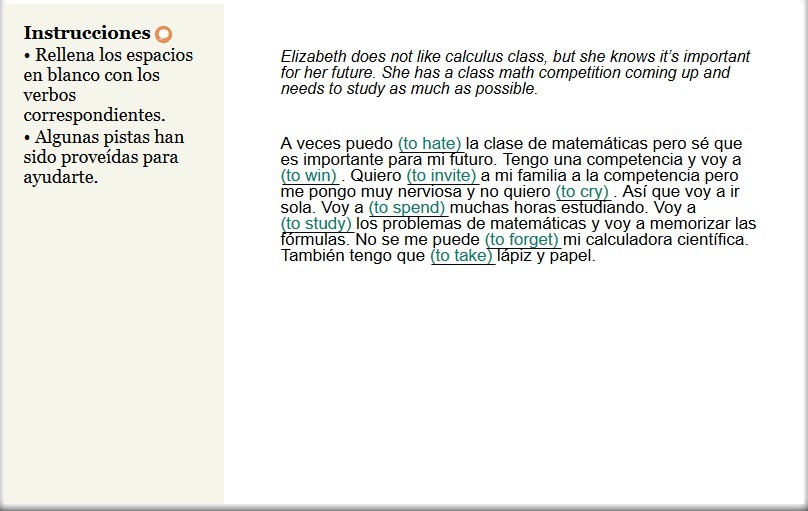 Instrucciones
• Rellena los espacios en blanco con los verbos correspondientes.
• Algunas pistas han sido proveídas para ayudarte.

Elizabeth does not like calculus class, but she knows it's important for her future. She has a class math competition coming up and needs to study as much as possible.

A veces puedo (to hate) la clase de matemáticas pero sé que es importante para mi futuro. Tengo una competencia y voy a (to win) . Quiero (to invite) a mi familia a la competencia pero me pongo muy nerviosa y no quiero (to cry) . Así que voy a ir sola. Voy a (to spend) muchas horas estudiando. Voy a (to study) los problemas de matemáticas y voy a memorizar las fórmulas. No se me puede (to forget) mi calculadora científica. También tengo que (to take) lápiz y papel.